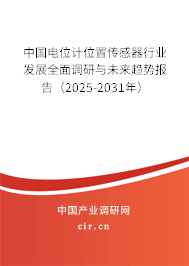 中国电位计位置传感器行业发展全面调研与未来趋势报告（2025-2031年）

中国产业调研网

cir.cn